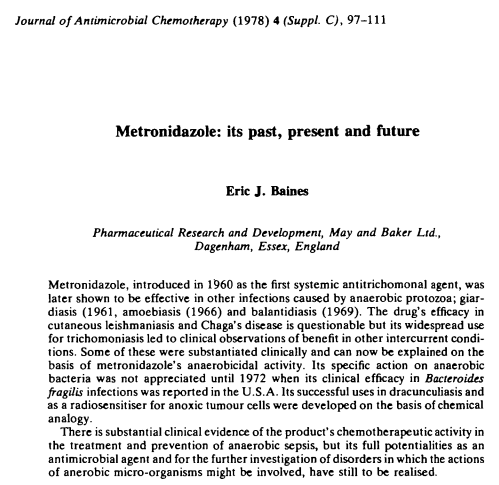 Journal of Antimicrobial Chemotherapy (1978) 4 (Suppl. C), 97–111

Metronidazole: its past, present and future

Eric J. Baines

Pharmaceutical Research and Development, May and Baker Ltd., Dagenham, Essex, England

Metronidazole, introduced in 1960 as the first systemic antitrichomonal agent, was later shown to be effective in other infections caused by anaerobic protozoa; giardiasis (1961, amoebiasis (1966) and balantidiasis (1969). The drug's efficacy in cutaneous leishmaniasis and Chaga's disease is questionable but its widespread use for trichomoniasis led to clinical observations of benefit in other intercurrent conditions. Some of these were substantiated clinically and can now be explained on the basis of metronidazole's anaerobicidal activity. Its specific action on anaerobic bacteria was not appreciated until 1972 when its clinical efficacy in Bacteroides fragilis infections was reported in the U.S.A. Its successful uses in dracunculiasis and as a radiosensitiser for anoxic tumour cells were developed on the basis of chemical analogy.

There is substantial clinical evidence of the product's chemotherapeutic activity in the treatment and prevention of anaerobic sepsis, but its full potentialities as an antimicrobial agent and for the further investigation of disorders in which the actions of anerobic micro-organisms might be involved, have still to be realised.